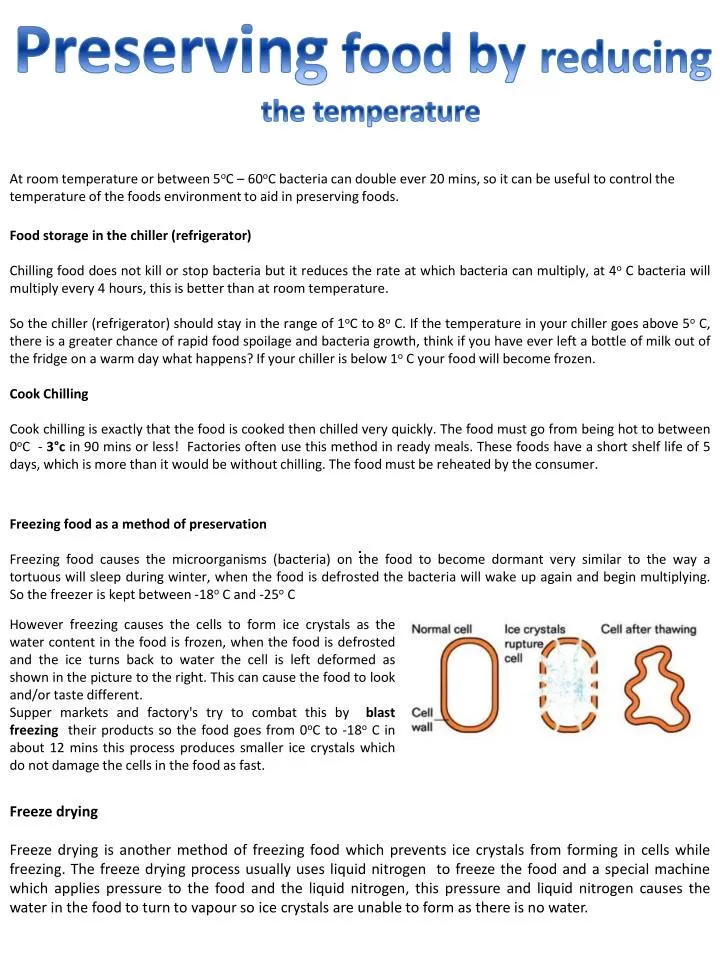 Preserving food by reducing the temperature

At room temperature or between 5°C – 60°C bacteria can double ever 20 mins, so it can be useful to control the temperature of the foods environment to aid in preserving foods.

Food storage in the chiller (refrigerator)

Chilling food does not kill or stop bacteria but it reduces the rate at which bacteria can multiply, at 4° C bacteria will multiply every 4 hours, this is better than at room temperature.

So the chiller (refrigerator) should stay in the range of 1°C to 8° C. If the temperature in your chiller goes above 5° C, there is a greater chance of rapid food spoilage and bacteria growth, think if you have ever left a bottle of milk out of the fridge on a warm day what happens? If your chiller is below 1° C your food will become frozen.

Cook Chilling

Cook chilling is exactly that the food is cooked then chilled very quickly. The food must go from being hot to between 0°C - 3°c in 90 mins or less! Factories often use this method in ready meals. These foods have a short shelf life of 5 days, which is more than it would be without chilling. The food must be reheated by the consumer.

Freezing food as a method of preservation

Freezing food causes the microorganisms (bacteria) on the food to become dormant very similar to the way a tortuous will sleep during winter, when the food is defrosted the bacteria will wake up again and begin multiplying. So the freezer is kept between -18° C and -25° C

However freezing causes the cells to form ice crystals as the water content in the food is frozen, when the food is defrosted and the ice turns back to water the cell is left deformed as shown in the picture to the right. This can cause the food to look and/or taste different.
Supper markets and factory's try to combat this by blast freezing their products so the food goes from 0°C to -18° C in about 12 mins this process produces smaller ice crystals which do not damage the cells in the food as fast.

Normal cell
Ice crystals rupture cell
Cell after thawing
Cell wall

Freeze drying

Freeze drying is another method of freezing food which prevents ice crystals from forming in cells while freezing. The freeze drying process usually uses liquid nitrogen to freeze the food and a special machine which applies pressure to the food and the liquid nitrogen, this pressure and liquid nitrogen causes the water in the food to turn to vapour so ice crystals are unable to form as there is no water.